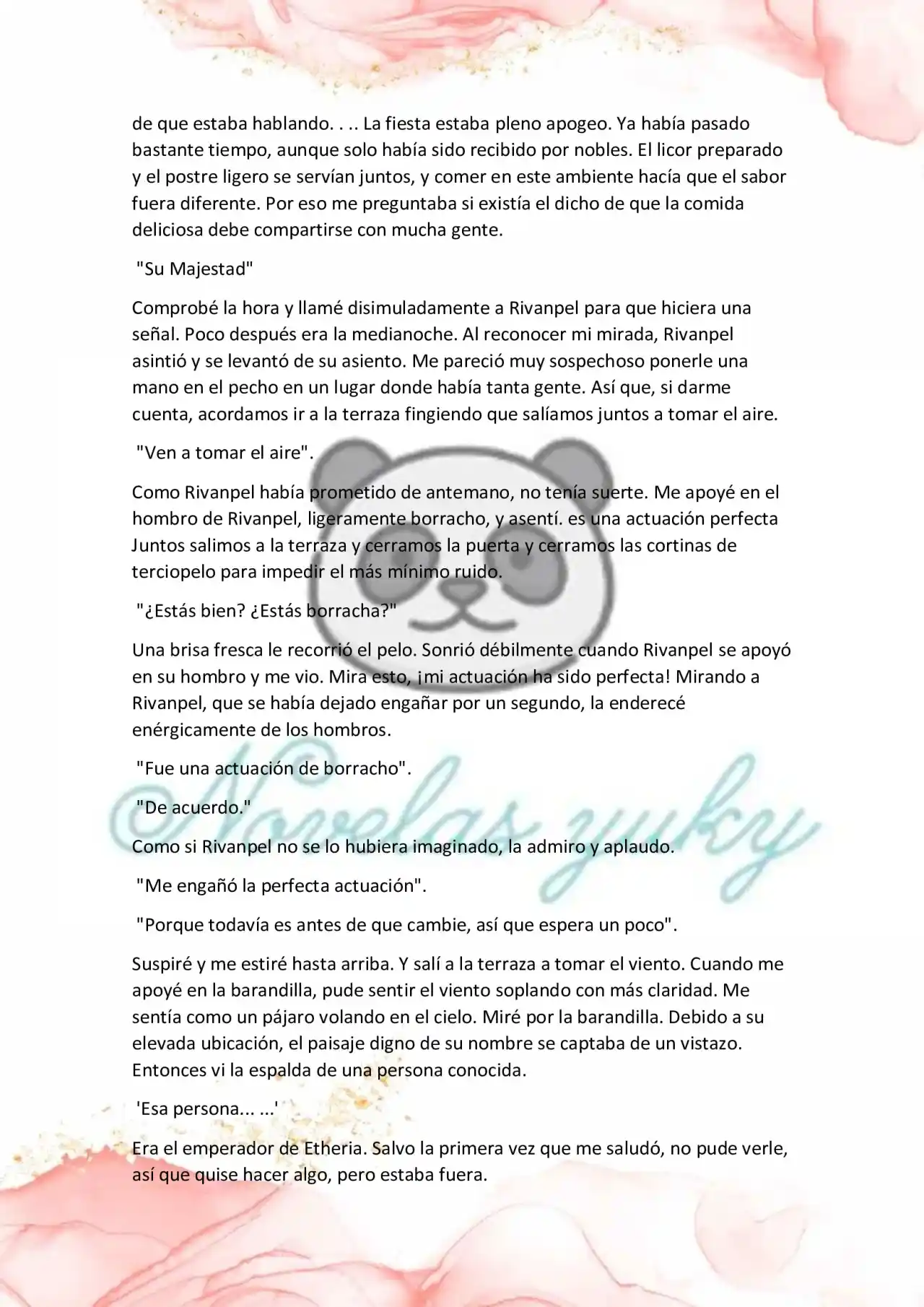 de que estaba hablando. . .. La fiesta estaba pleno apogeo. Ya había pasado bastante tiempo, aunque solo había sido recibido por nobles. El licor preparado y el postre ligero se servían juntos, y comer en este ambiente hacía que el sabor fuera diferente. Por eso me preguntaba si existía el dicho de que la comida deliciosa debe compartirse con mucha gente.

"Su Majestad"

Comprobé la hora y llamé disimuladamente a Rivanpel para que hiciera una señal. Poco después era la medianoche. Al reconocer mi mirada, Rivanpel asintió y se levantó de su asiento. Me pareció muy sospechoso ponerle una mano en el pecho en un lugar donde había tanta gente. Así que, si darme cuenta, acordamos ir a la terraza fingiendo que salíamos juntos a tomar el aire.

"Ven a tomar el aire".

Como Rivanpel había prometido de antemano, no tenía suerte. Me apoyé en el hombro de Rivanpel, ligeramente borracho, y asentí. es una actuación perfecta Juntos salimos a la terraza y cerramos la puerta y cerramos las cortinas de terciopelo para impedir el más mínimo ruido.

"¿Estás bien? ¿Estás borracha?"

Una brisa fresca le recorrió el pelo. Sonrió débilmente cuando Rivanpel se apoyó en su hombro y me vio. Mira esto, ¡mi actuación ha sido perfecta! Mirando a Rivanpel, que se había dejado engañar por un segundo, la enderecé enérgicamente de los hombros.

"Fue una actuación de borracho".

"De acuerdo."

Como si Rivanpel no se lo hubiera imaginado, la admiro y aplaudo.

"Me engañó la perfecta actuación".

"Porque todavía es antes de que cambie, así que espera un poco".

Suspiré y me estiré hasta arriba. Y salí a la terraza a tomar el viento. Cuando me apoyé en la barandilla, pude sentir el viento soplando con más claridad. Me sentía como un pájaro volando en el cielo. Miré por la barandilla. Debido a su elevada ubicación, el paisaje digno de su nombre se captaba de un vistazo. Entonces vi la espalda de una persona conocida.

'Esa persona... ...'

Era el emperador de Etheria. Salvo la primera vez que me saludó, no pude verle, así que quise hacer algo, pero estaba fuera.

©Novelas zuky